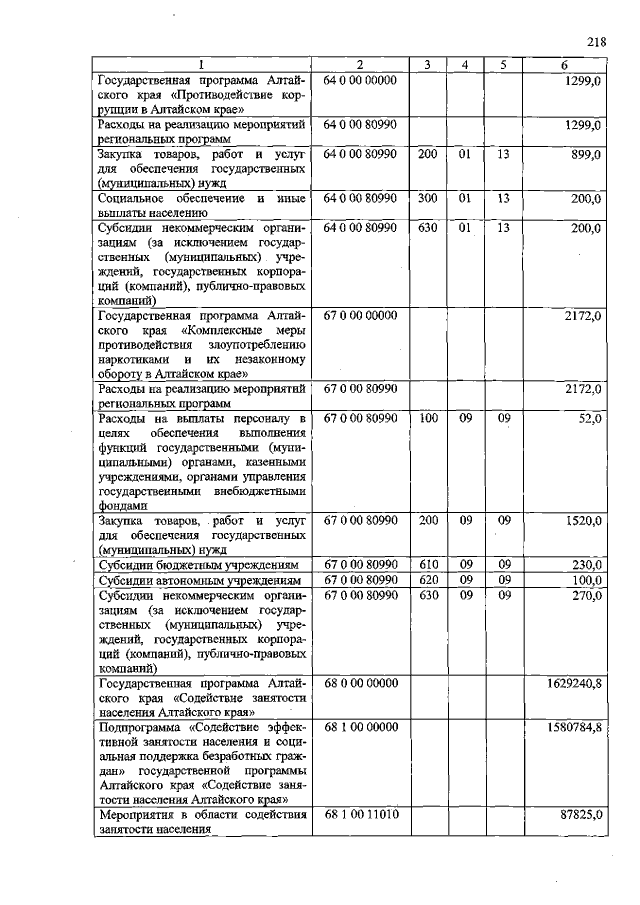 218

| 1 | 2 | 3 | 4 | 5 | 6 |
|---|---|---|---|---|---|
| Государственная программа Алтайского края «Противодействие коррупции в Алтайском крае» | 64 0 00 00000 | | | | 1299,0 |
| Расходы на реализацию мероприятий региональных программ | 64 0 00 80990 | | | | 1299,0 |
| Закупка товаров, работ и услуг для обеспечения государственных (муниципальных) нужд | 64 0 00 80990 | 200 | 01 | 13 | 899,0 |
| Социальное обеспечение и иные выплаты населению | 64 0 00 80990 | 300 | 01 | 13 | 200,0 |
| Субсидии некоммерческим организациям (за исключением государственных (муниципальных) учреждений, государственных корпораций (компаний), публично-правовых компаний) | 64 0 00 80990 | 630 | 01 | 13 | 200,0 |
| Государственная программа Алтайского края «Комплексные меры противодействия злоупотреблению наркотиками и их незаконному обороту в Алтайском крае» | 67 0 00 00000 | | | | 2172,0 |
| Расходы на реализацию мероприятий региональных программ | 67 0 00 80990 | | | | 2172,0 |
| Расходы на выплаты персоналу в целях обеспечения выполнения функций государственными (муниципальными) органами, казенными учреждениями, органами управления государственными внебюджетными фондами | 67 0 00 80990 | 100 | 09 | 09 | 52,0 |
| Закупка товаров, работ и услуг для обеспечения государственных (муниципальных) нужд | 67 0 00 80990 | 200 | 09 | 09 | 1520,0 |
| Субсидии бюджетным учреждениям | 67 0 00 80990 | 610 | 09 | 09 | 230,0 |
| Субсидии автономным учреждениям | 67 0 00 80990 | 620 | 09 | 09 | 100,0 |
| Субсидии некоммерческим организациям (за исключением государственных (муниципальных) учреждений, государственных корпораций (компаний), публично-правовых компаний) | 67 0 00 80990 | 630 | 09 | 09 | 270,0 |
| Государственная программа Алтайского края «Содействие занятости населения Алтайского края» | 68 0 00 00000 | | | | 1629240,8 |
| Подпрограмма «Содействие эффективной занятости населения и социальная поддержка безработных граждан» государственной программы Алтайского края «Содействие занятости населения Алтайского края» | 68 1 00 00000 | | | | 1580784,8 |
| Мероприятия в области содействия занятости населения | 68 1 00 11010 | | | | 87825,0 |